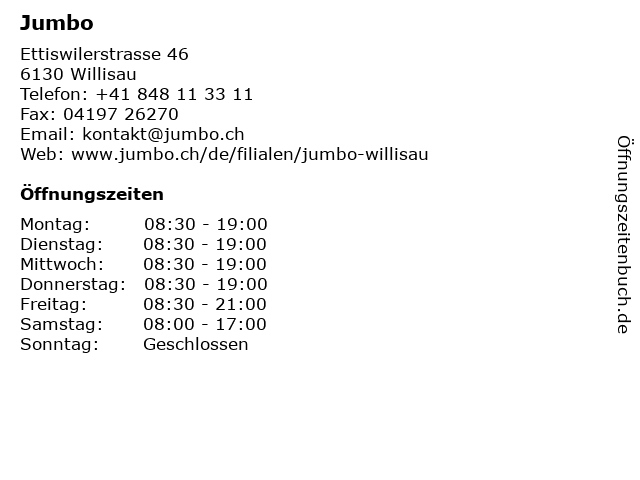 Jumbo

Ettiswilerstrasse 46
6130 Willisau
Telefon: +41 848 11 33 11
Fax: 04197 26270
Email: kontakt@jumbo.ch
Web: www.jumbo.ch/de/filialen/jumbo-willisau

Öffnungszeiten

Montag: 08:30 - 19:00
Dienstag: 08:30 - 19:00
Mittwoch: 08:30 - 19:00
Donnerstag: 08:30 - 19:00
Freitag: 08:30 - 21:00
Samstag: 08:00 - 17:00
Sonntag: Geschlossen

Öffnungszeitenbuch.de